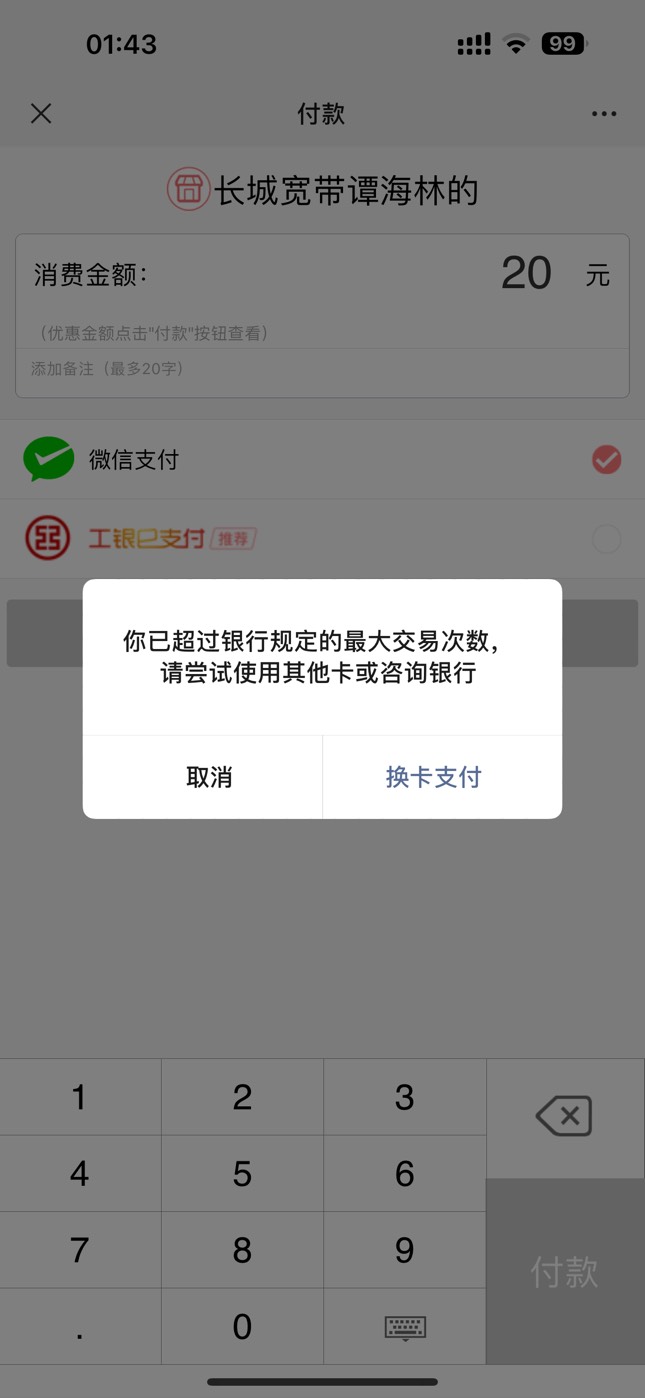 01:43 99

付款

长城宽带谭海林的

消费金额: 20 元

(优惠金额点击"付款"按钮查看)

添加备注(最多20字)

微信支付

工银e支付 推荐

你已超过银行规定的最大交易次数,请尝试使用其他卡或咨询银行

取消 换卡支付

1 2 3
4 5 6
7 8 9
. 0

付款